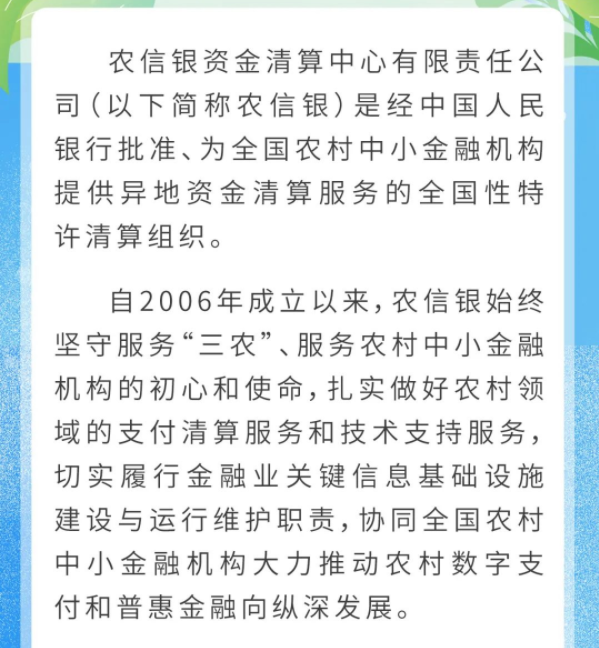 农信银资金清算中心有限责任公司(以下简称农信银)是经中国人民银行批准、为全国农村中小金融机构提供异地资金清算服务的全国性特许清算组织。

自2006年成立以来,农信银始终坚守服务“三农”、服务农村中小金融机构的初心和使命,扎实做好农村领域的支付清算服务和技术支持服务,切实履行金融业关键信息基础设施建设与运行维护职责,协同全国农村中小金融机构大力推动农村数字支付和普惠金融向纵深发展。